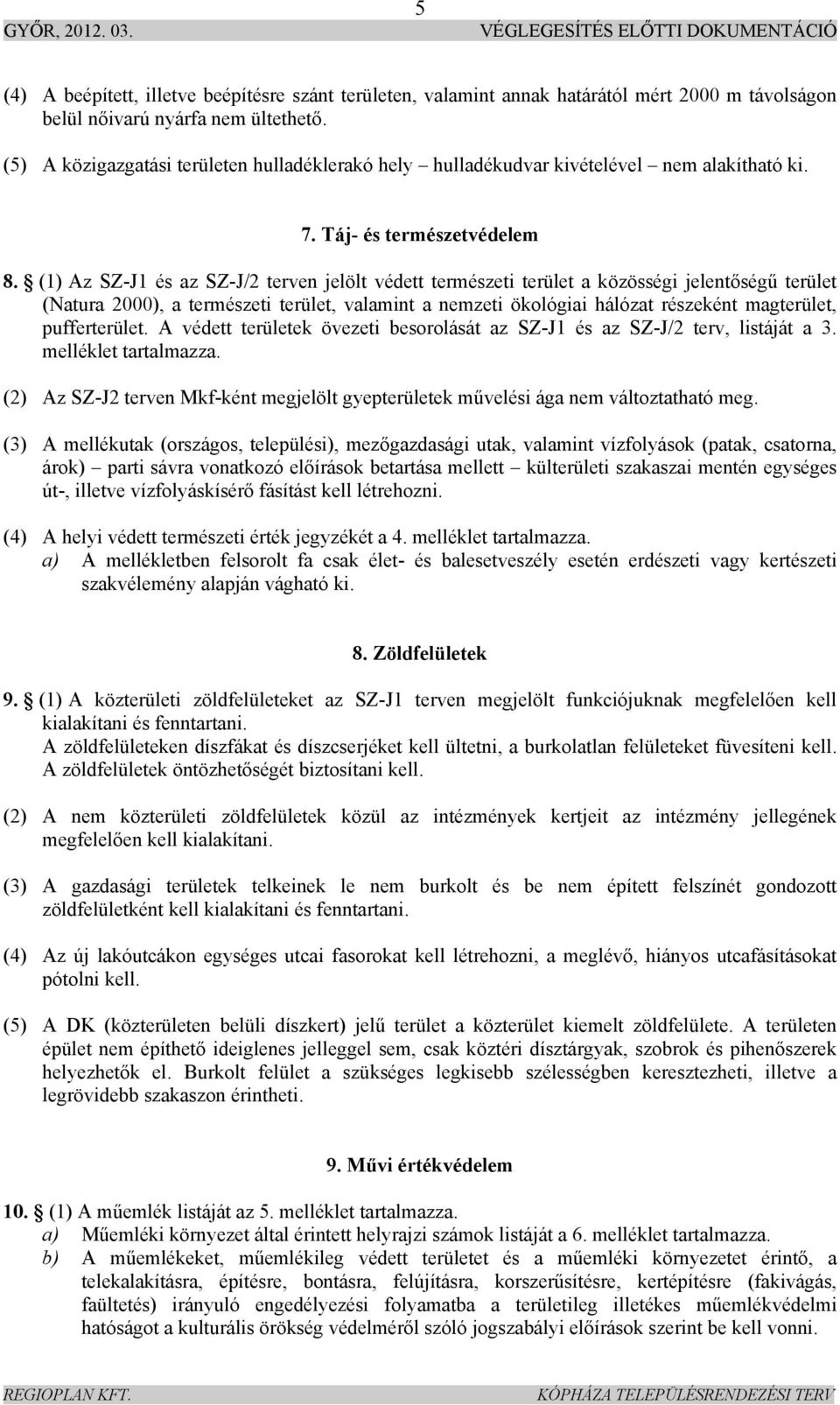 5

GYŐR, 2012. 03.

VÉGLEGESÍTÉS ELŐTTI DOKUMENTÁCIÓ

(4) A beépített, illetve beépítésre szánt területen, valamint annak határától mért 2000 m távolságon belül nőivarú nyárfa nem ültethető.

(5) A közigazgatási területen hulladéklerakó hely – hulladékudvar kivételével – nem alakítható ki.

7. Táj- és természetvédelem

8. § (1) Az SZ-J1 és az SZ-J/2 terven jelölt védett természeti terület a közösségi jelentőségű terület (Natura 2000), a természeti terület, valamint a nemzeti ökológiai hálózat részeként magterület, pufferterület. A védett területek övezeti besorolását az SZ-J1 és az SZ-J/2 terv, listáját a 3. melléklet tartalmazza.

(2) Az SZ-J2 terven Mkf-ként megjelölt gyepterületek művelési ága nem változtatható meg.

(3) A mellékutak (országos, települési), mezőgazdasági utak, valamint vízfolyások (patak, csatorna, árok) – parti sávra vonatkozó előírások betartása mellett – külterületi szakaszai mentén egységes út-, illetve vízfolyáskísérő fásítást kell létrehozni.

(4) A helyi védett természeti érték jegyzékét a 4. melléklet tartalmazza.
a) A mellékletben felsorolt fa csak élet- és balesetveszély esetén erdészeti vagy kertészeti szakvélemény alapján vágható ki.

8. Zöldfelületek

9. § (1) A közterületi zöldfelületeket az SZ-J1 terven megjelölt funkciójuknak megfelelően kell kialakítani és fenntartani.
A zöldfelületeken díszfákat és díszcserjéket kell ültetni, a burkolatlan felületeket füvesíteni kell.
A zöldfelületek öntözhetőségét biztosítani kell.

(2) A nem közterületi zöldfelületek közül az intézmények kertjeit az intézmény jellegének megfelelően kell kialakítani.

(3) A gazdasági területek telkeinek le nem burkolt és be nem épített felszínét gondozott zöldfelületként kell kialakítani és fenntartani.

(4) Az új lakóutcákon egységes utcai fasorokat kell létrehozni, a meglévő, hiányos utcafásításokat pótolni kell.

(5) A DK (közterületen belüli díszkert) jelű terület a közterület kiemelt zöldfelülete. A területen épület nem építhető ideiglenes jelleggel sem, csak köztéri dísztárgyak, szobrok és pihenőszerek helyezhetők el. Burkolt felület a szükséges legkisebb szélességben keresztezheti, illetve a legrövidebb szakaszon érintheti.

9. Művi értékvédelem

10. § (1) A műemlék listáját az 5. melléklet tartalmazza.
a) Műemléki környezet által érintett helyrajzi számok listáját a 6. melléklet tartalmazza.
b) A műemlékeket, műemlékileg védett területet és a műemléki környezetet érintő, a telekalakításra, építésre, bontásra, felújításra, korszerűsítésre, kertépítésre (fakivágás, faültetés) irányuló engedélyezési folyamatba a területileg illetékes műemlékvédelmi hatóságot a kulturális örökség védelméről szóló jogszabályi előírások szerint be kell vonni.

REGIOPLAN KFT.

KÓPHÁZA TELEPÜLÉSRENDEZÉSI TERV